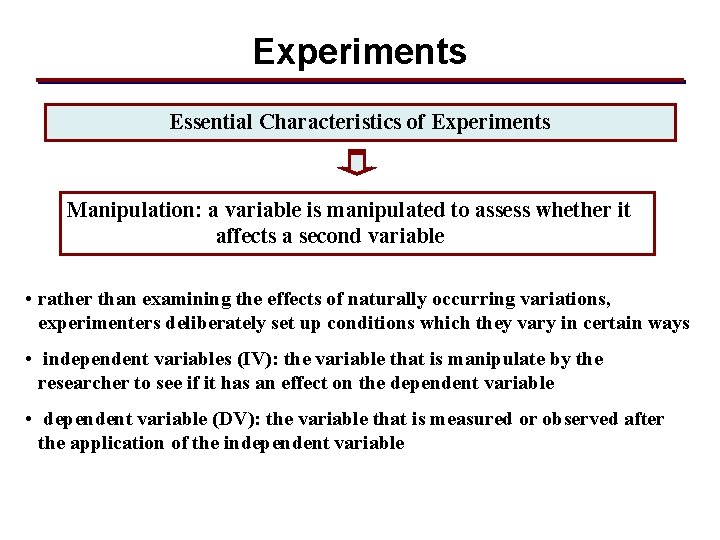 Experiments

Essential Characteristics of Experiments

Manipulation: a variable is manipulated to assess whether it affects a second variable

• rather than examining the effects of naturally occurring variations, experimenters deliberately set up conditions which they vary in certain ways

• independent variables (IV): the variable that is manipulate by the researcher to see if it has an effect on the dependent variable

• dependent variable (DV): the variable that is measured or observed after the application of the independent variable